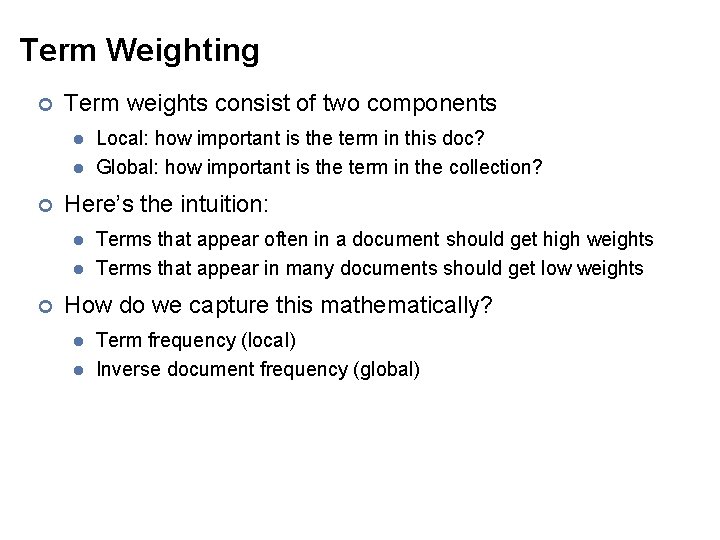 Term Weighting

• Term weights consist of two components
• Local: how important is the term in this doc?
• Global: how important is the term in the collection?

• Here's the intuition:
• Terms that appear often in a document should get high weights
• Terms that appear in many documents should get low weights

• How do we capture this mathematically?
• Term frequency (local)
• Inverse document frequency (global)